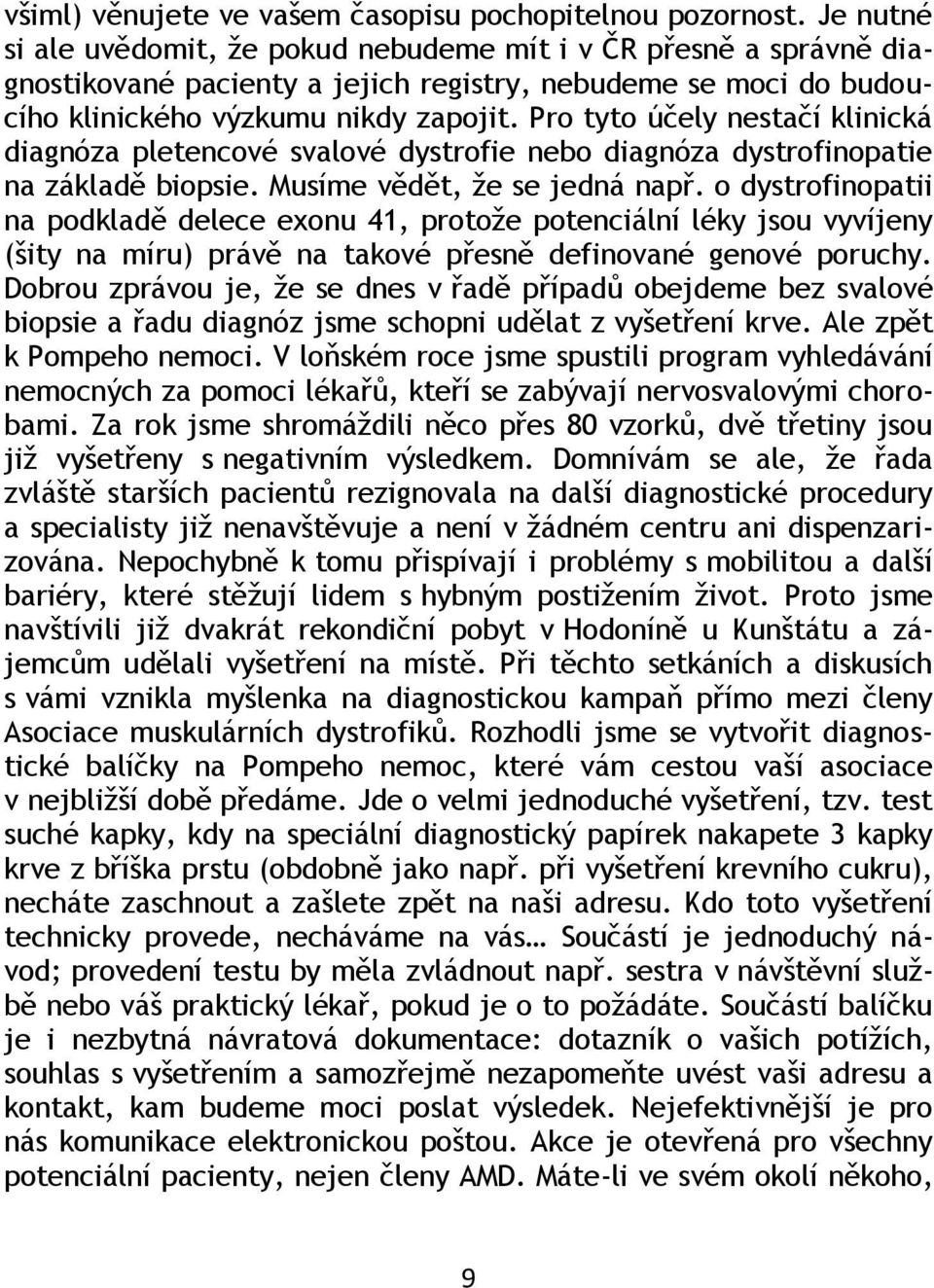 všiml) věnujete ve vašem časopisu pochopitelnou pozornost. Je nutné si ale uvědomit, že pokud nebudeme mít i v ČR přesně a správně diagnostikované pacienty a jejich registry, nebudeme se moci do budoucího klinického výzkumu nikdy zapojit. Pro tyto účely nestačí klinická diagnóza pletencové svalové dystrofie nebo diagnóza dystrofinopatie na základě biopsie. Musíme vědět, že se jedná např. o dystrofinopatii na podkladě delece exonu 41, protože potenciální léky jsou vyvíjeny (šity na míru) právě na takové přesně definované genové poruchy. Dobrou zprávou je, že se dnes v řadě případů obejdeme bez svalové biopsie a řadu diagnóz jsme schopni udělat z vyšetření krve. Ale zpět k Pompeho nemoci. V loňském roce jsme spustili program vyhledávání nemocných za pomoci lékařů, kteří se zabývají nervosvalovými chorobami. Za rok jsme shromáždili něco přes 80 vzorků, dvě třetiny jsou již vyšetřeny s negativním výsledkem. Domnívám se ale, že řada zvláště starších pacientů rezignovala na další diagnostické procedury a specialisty již nenavštěvuje a není v žádném centru ani dispenzarizována. Nepochybně k tomu přispívají i problémy s mobilitou a další bariéry, které stěžují lidem s hybným postižením život. Proto jsme navštívili již dvakrát rekondiční pobyt v Hodoníně u Kunštátu a zájemcům udělali vyšetření na místě. Při těchto setkáních a diskusích s vámi vznikla myšlenka na diagnostickou kampaň přímo mezi členy Asociace muskulárních dystrofiků. Rozhodli jsme se vytvořit diagnostické balíčky na Pompeho nemoc, které vám cestou vaší asociace v nejbližší době předáme. Jde o velmi jednoduché vyšetření, tzv. test suché kapky, kdy na speciální diagnostický papírek nakapete 3 kapky krve z bříška prstu (obdobně jako např. při vyšetření krevního cukru), necháte zaschnout a zašlete zpět na naši adresu. Kdo toto vyšetření technicky provede, necháváme na vás… Součástí je jednoduchý návod; provedení testu by měla zvládnout např. sestra v návštěvní službě nebo váš praktický lékař, pokud je o to požádáte. Součástí balíčku je i nezbytná návratová dokumentace: dotazník o vašich potížích, souhlas s vyšetřením a samozřejmě nezapomeňte uvést vaši adresu a kontakt, kam budeme moci poslat výsledek. Nejefektivnější je pro nás komunikace elektronickou poštou. Akce je otevřená pro všechny potenciální pacienty, nejen členy AMD. Máte-li ve svém okolí někoho,

9